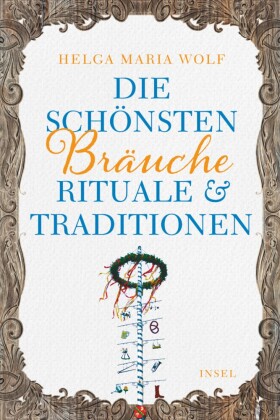 HELGA MARIA WOLF

DIE SCHÖNSTEN Bräuche RITUALE & TRADITIONEN

INSEL